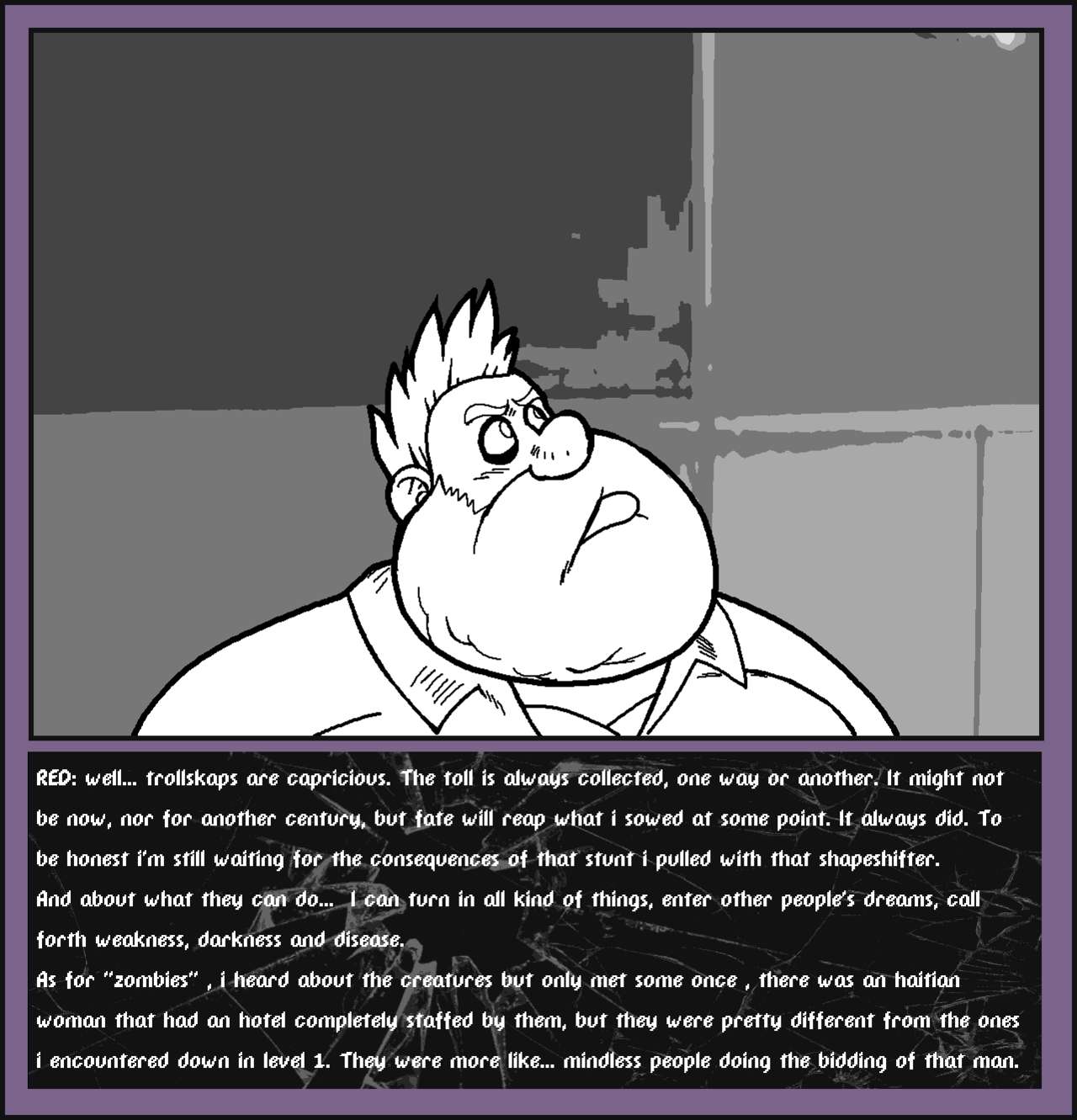 RED: well... trollskaps are capricious. The toll is always collected, one way or another. It might not be now, nor for another century, but fate will reap what i sowed at some point. It always did. To be honest i'm still waiting for the consequences of that stunt i pulled with that shapeshifter.

And about what they can do... I can turn in all kind of things, enter other people's dreams, call forth weakness, darkness and disease.

As for "zombies" , i heard about the creatures but only met some once , there was an haitian woman that had an hotel completely staffed by them, but they were pretty different from the ones i encountered down in level 1. They were more like... mindless people doing the bidding of that man.